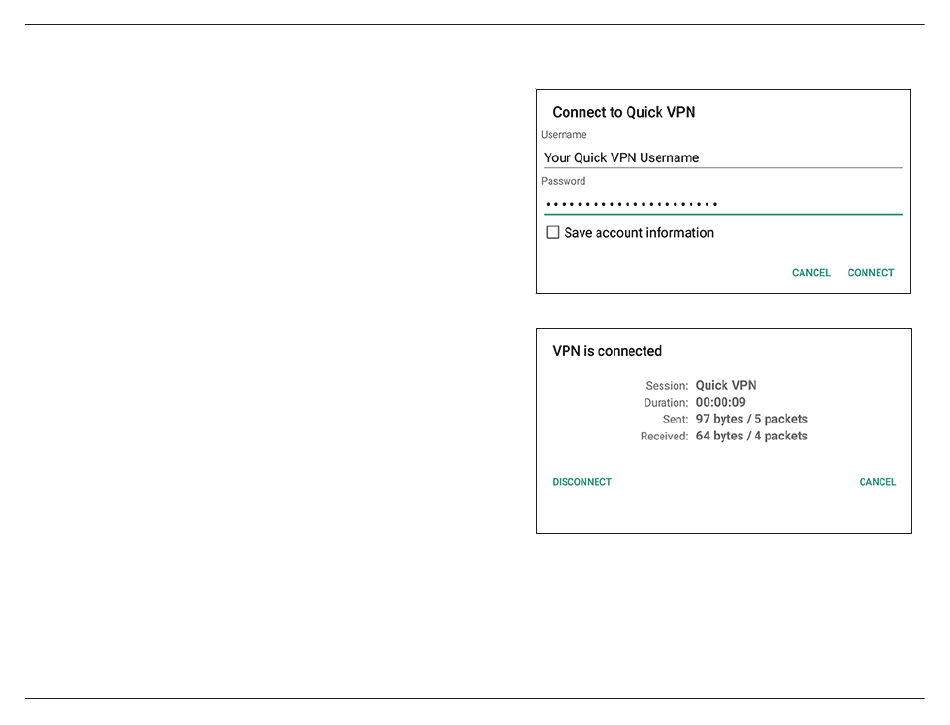 Connect to Quick VPN

Username

Your Quick VPN Username

Password

•••••••••••••••••••••

Save account information

CANCEL CONNECT

VPN is connected

Session: Quick VPN
Duration: 00:00:09
Sent: 97 bytes / 5 packets
Received: 64 bytes / 4 packets

DISCONNECT CANCEL